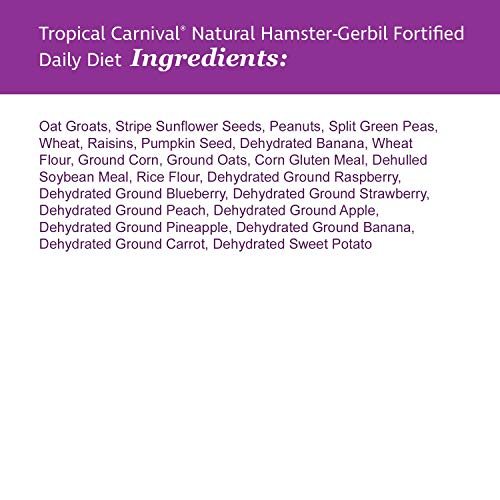 Tropical Carnival® Natural Hamster-Gerbil Fortified Daily Diet Ingredients:

Oat Groats, Stripe Sunflower Seeds, Peanuts, Split Green Peas, Wheat, Raisins, Pumpkin Seed, Dehydrated Banana, Wheat Flour, Ground Corn, Ground Oats, Corn Gluten Meal, Dehulled Soybean Meal, Rice Flour, Dehydrated Ground Raspberry, Dehydrated Ground Blueberry, Dehydrated Ground Strawberry, Dehydrated Ground Peach, Dehydrated Ground Apple, Dehydrated Ground Pineapple, Dehydrated Ground Banana, Dehydrated Ground Carrot, Dehydrated Sweet Potato